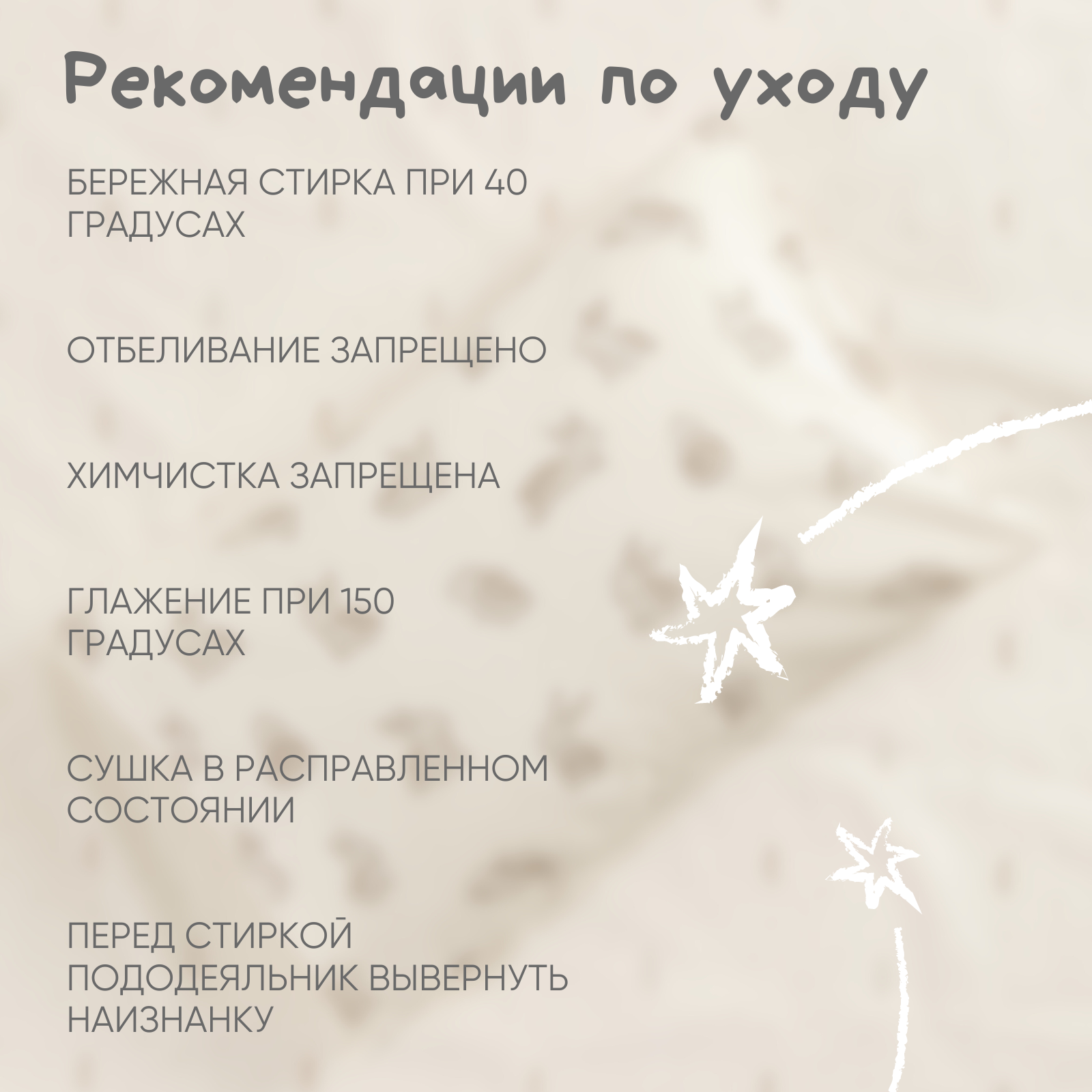 Рекомендации по уходу

БЕРЕЖНАЯ СТИРКА ПРИ 40 ГРАДУСАХ

ОТБЕЛИВАНИЕ ЗАПРЕЩЕНО

ХИМЧИСТКА ЗАПРЕЩЕНА

ГЛАЖЕНИЕ ПРИ 150 ГРАДУСАХ

СУШКА В РАСПРАВЛЕННОМ СОСТОЯНИИ

ПЕРЕД СТИРКОЙ ПОДОДЕЯЛЬНИК ВЫВЕРНУТЬ НАИЗНАНКУ